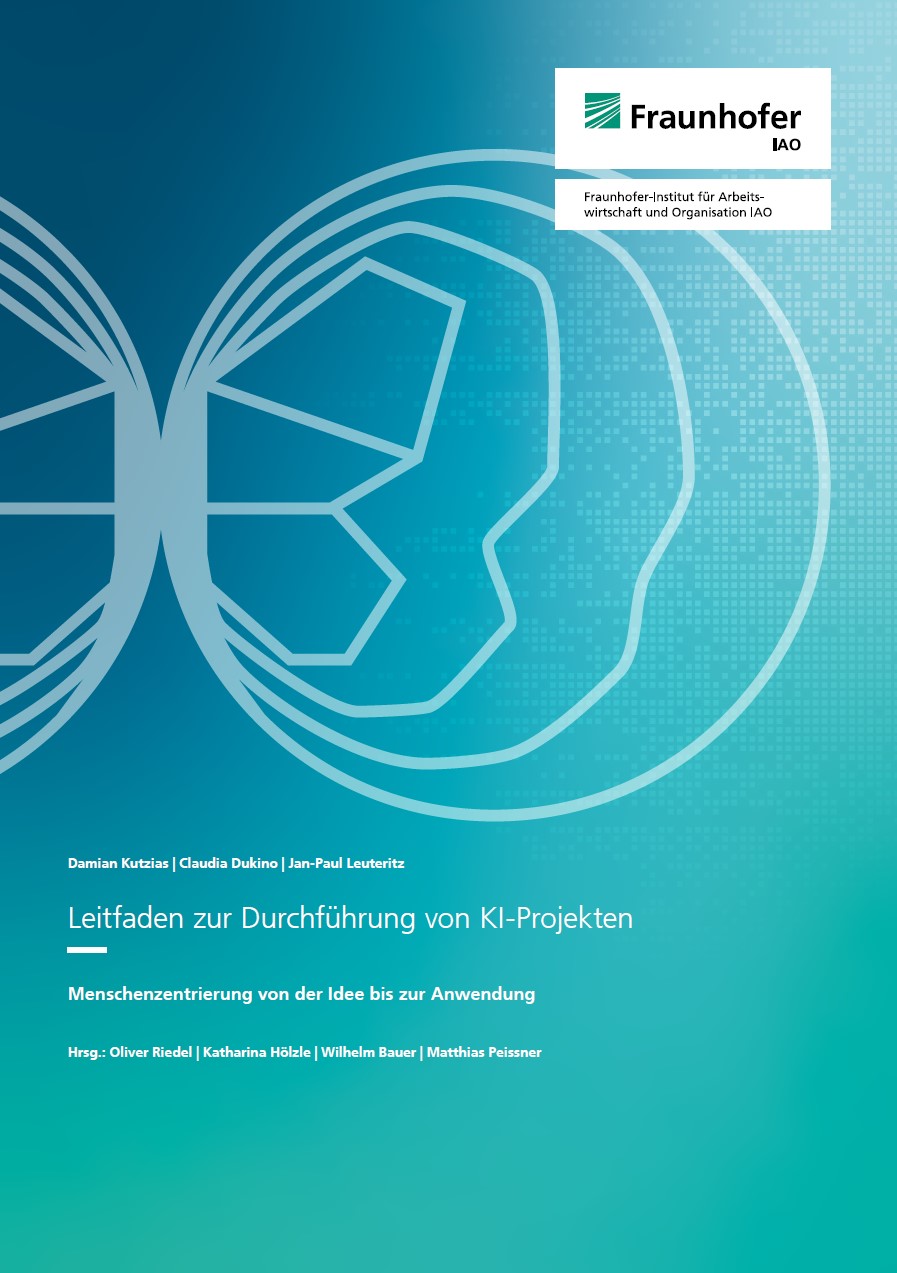 Fraunhofer
IAO

Fraunhofer-Institut für Arbeitswirtschaft und Organisation IAO

Damian Kutzias | Claudia Dukino | Jan-Paul Leuteritz

Leitfaden zur Durchführung von KI-Projekten

Menschenzentrierung von der Idee bis zur Anwendung

Hrsg.: Oliver Riedel | Katharina Hölzle | Wilhelm Bauer | Matthias Peissner